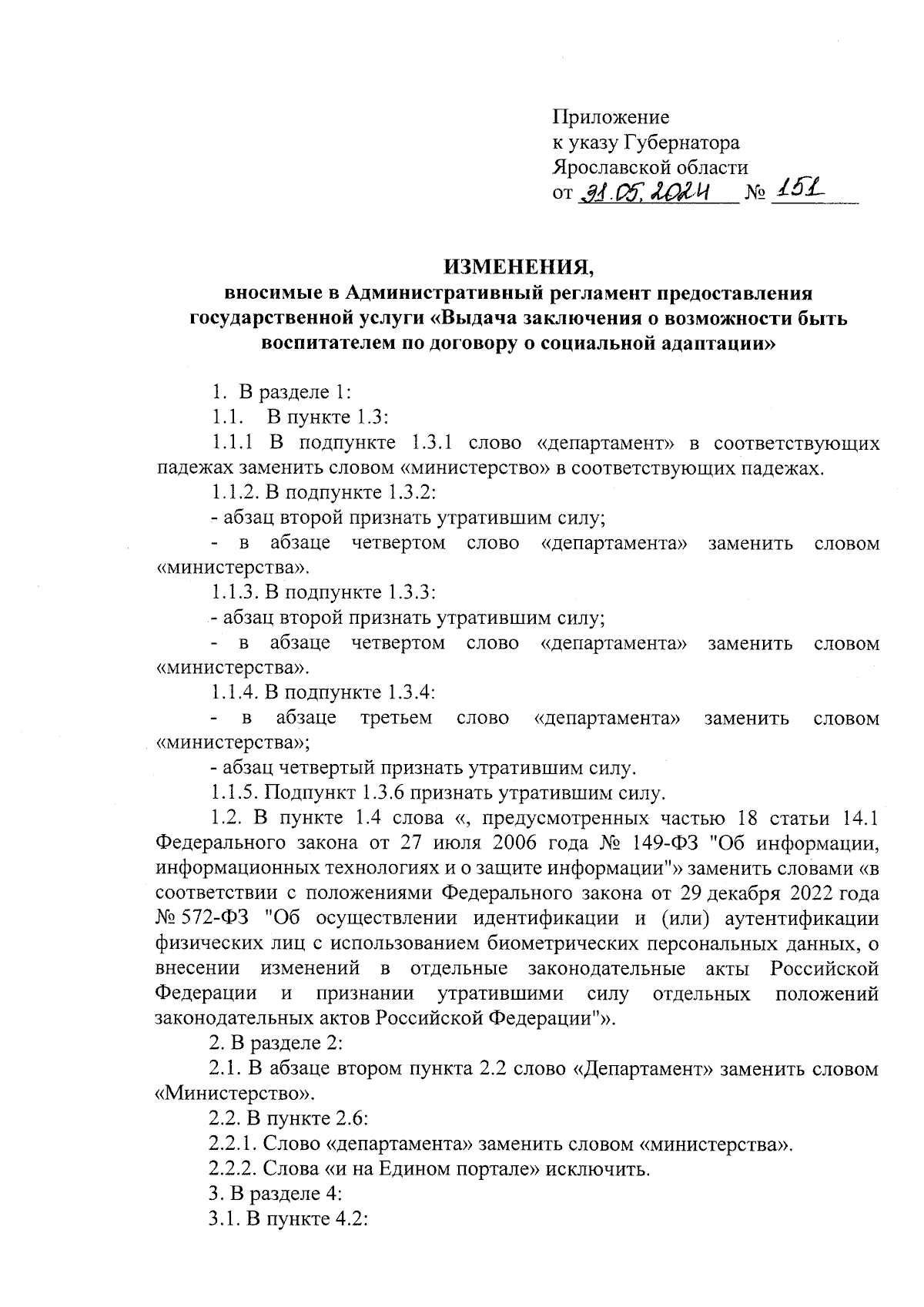 Приложение
к указу Губернатора
Ярославской области
от 31.05.2024 № 151

ИЗМЕНЕНИЯ,
вносимые в Административный регламент предоставления государственной услуги «Выдача заключения о возможности быть воспитателем по договору о социальной адаптации»

1. В разделе 1:

1.1. В пункте 1.3:

1.1.1 В подпункте 1.3.1 слово «департамент» в соответствующих падежах заменить словом «министерство» в соответствующих падежах.

1.1.2. В подпункте 1.3.2:

- абзац второй признать утратившим силу;

- в абзаце четвертом слово «департамента» заменить словом «министерства».

1.1.3. В подпункте 1.3.3:

- абзац второй признать утратившим силу;

- в абзаце четвертом слово «департамента» заменить словом «министерства».

1.1.4. В подпункте 1.3.4:

- в абзаце третьем слово «департамента» заменить словом «министерства»;

- абзац четвертый признать утратившим силу.

1.1.5. Подпункт 1.3.6 признать утратившим силу.

1.2. В пункте 1.4 слова «, предусмотренных частью 18 статьи 14.1 Федерального закона от 27 июля 2006 года № 149-ФЗ "Об информации, информационных технологиях и о защите информации"» заменить словами «в соответствии с положениями Федерального закона от 29 декабря 2022 года № 572-ФЗ "Об осуществлении идентификации и (или) аутентификации физических лиц с использованием биометрических персональных данных, о внесении изменений в отдельные законодательные акты Российской Федерации и признании утратившими силу отдельных положений законодательных актов Российской Федерации"».

2. В разделе 2:

2.1. В абзаце втором пункта 2.2 слово «Департамент» заменить словом «Министерство».

2.2. В пункте 2.6:

2.2.1. Слово «департамента» заменить словом «министерства».

2.2.2. Слова «и на Едином портале» исключить.

3. В разделе 4:

3.1. В пункте 4.2: